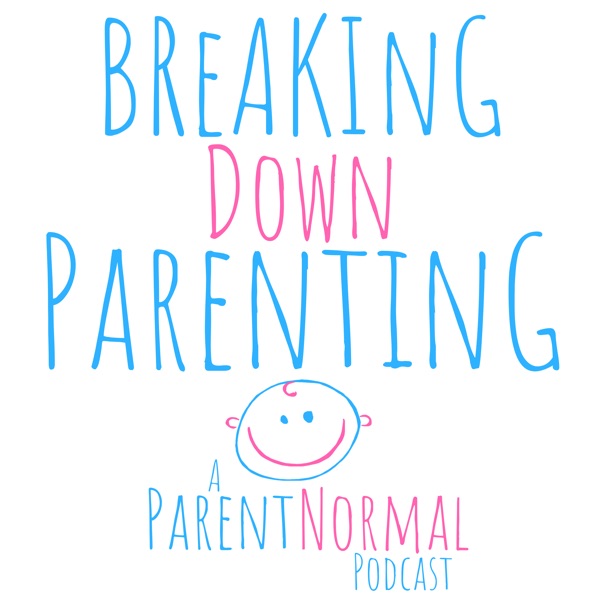 BREAKING
DOWN
PARENTING

A
PARENTNORMAL
PODCAST